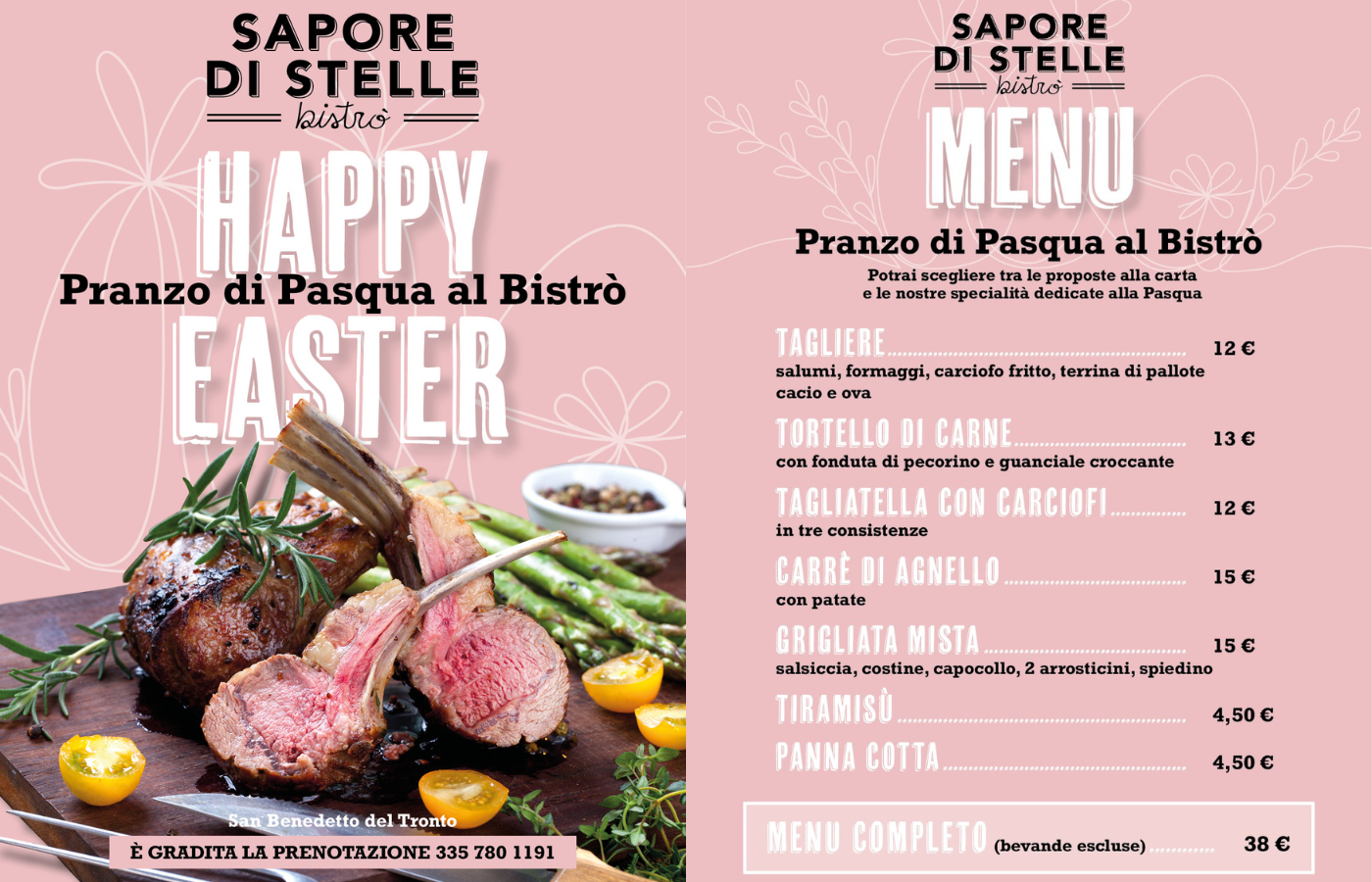 SAPORE
DI STELLE
bistrò

HAPPY
Pranzo di Pasqua al Bistrò
EASTER

San Benedetto del Tronto

È GRADITA LA PRENOTAZIONE 335 780 1191

SAPORE
DI STELLE
bistrò

MENU

Pranzo di Pasqua al Bistrò

Potrai scegliere tra le proposte alla carta e le nostre specialità dedicate alla Pasqua

TAGLIERE 12 €
salumi, formaggi, carciofo fritto, terrina di pallote cacio e ova

TORTELLO DI CARNE 13 €
con fonduta di pecorino e guanciale croccante

TAGLIATELLA CON CARCIOFI 12 €
in tre consistenze

CARRÈ DI AGNELLO 15 €
con patate

GRIGLIATA MISTA 15 €
salsiccia, costine, capocollo, 2 arrosticini, spiedino

TIRAMISÙ 4,50 €

PANNA COTTA 4,50 €

MENU COMPLETO (bevande escluse) 38 €